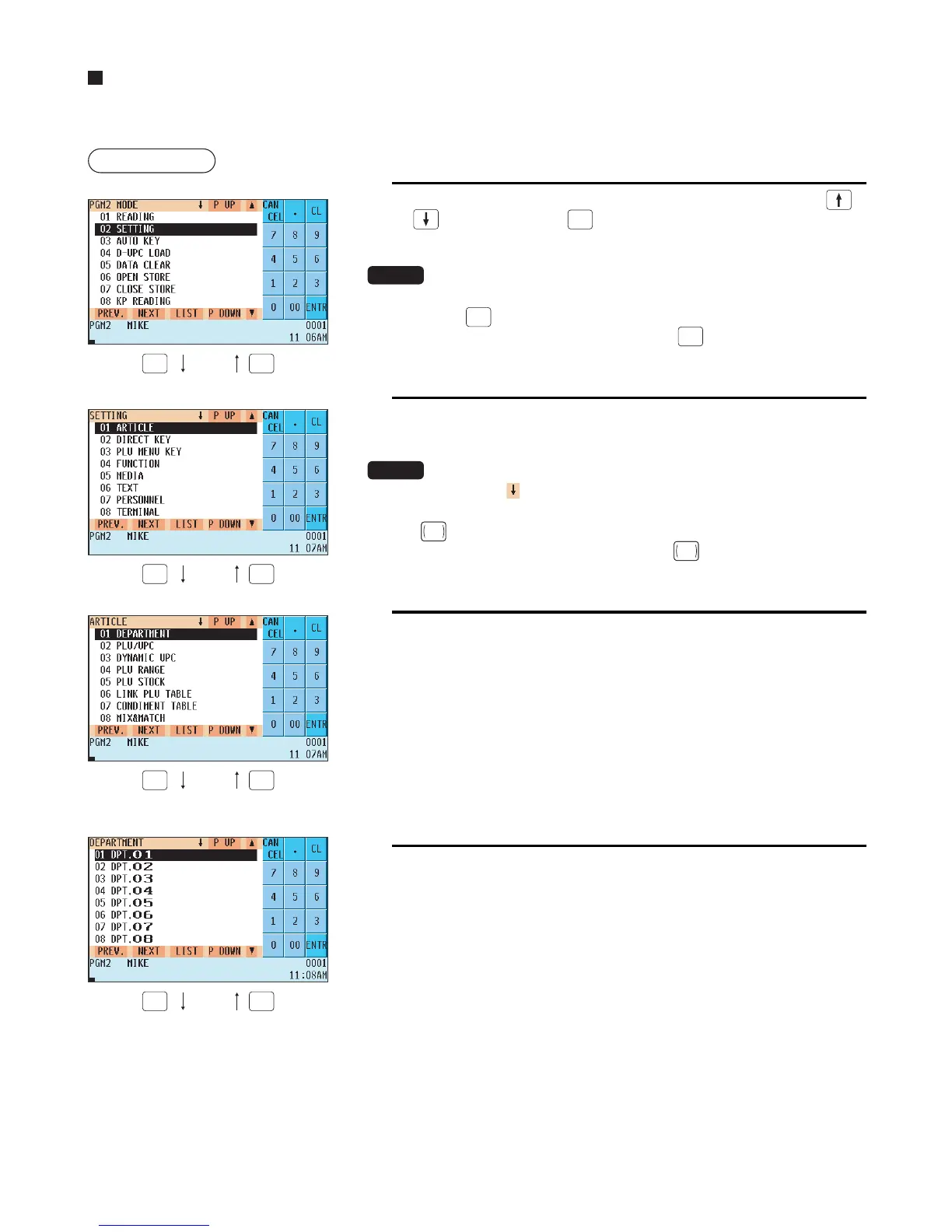 PGM2 MODE ↓ P UP ▲
01 READING
02 SETTING
03 AUTO KEY
04 D-UPC LOAD
05 DATA CLEAR
06 OPEN STORE
07 CLOSE STORE
08 KP READING
PREV. NEXT LIST P DOWN ▼
PGM2 MIKE
0001
11 06AM

CAN CEL
.
CL
7
8
9
4
5
6
1
2
3
0
00
ENTR

SETTING ↓ P UP ▲
01 ARTICLE
02 DIRECT KEY
03 PLU MENU KEY
04 FUNCTION
05 MEDIA
06 TEXT
07 PERSONNEL
08 TERMINAL
PREV. NEXT LIST P DOWN ▼
PGM2 MIKE
0001
11 07AM

CAN CEL
.
CL
7
8
9
4
5
6
1
2
3
0
00
ENTR

ARTICLE ↓ P UP ▲
01 DEPARTMENT
02 PLU/UPC
03 DYNAMIC UPC
04 PLU RANGE
05 PLU STOCK
06 LINK PLU TABLE
07 CONDIMENT TABLE
08 MIX&MATCH
PREV. NEXT LIST P DOWN ▼
PGM2 MIKE
0001
11 07AM

CAN CEL
.
CL
7
8
9
4
5
6
1
2
3
0
00
ENTR

DEPARTMENT ↓ P UP ▲
01 DPT.01
02 DPT.02
03 DPT.03
04 DPT.04
05 DPT.05
06 DPT.06
07 DPT.07
08 DPT.08
PREV. NEXT LIST P DOWN ▼
PGM2 MIKE
0001
11:08AM

CAN CEL
.
CL
7
8
9
4
5
6
1
2
3
0
00
ENTR